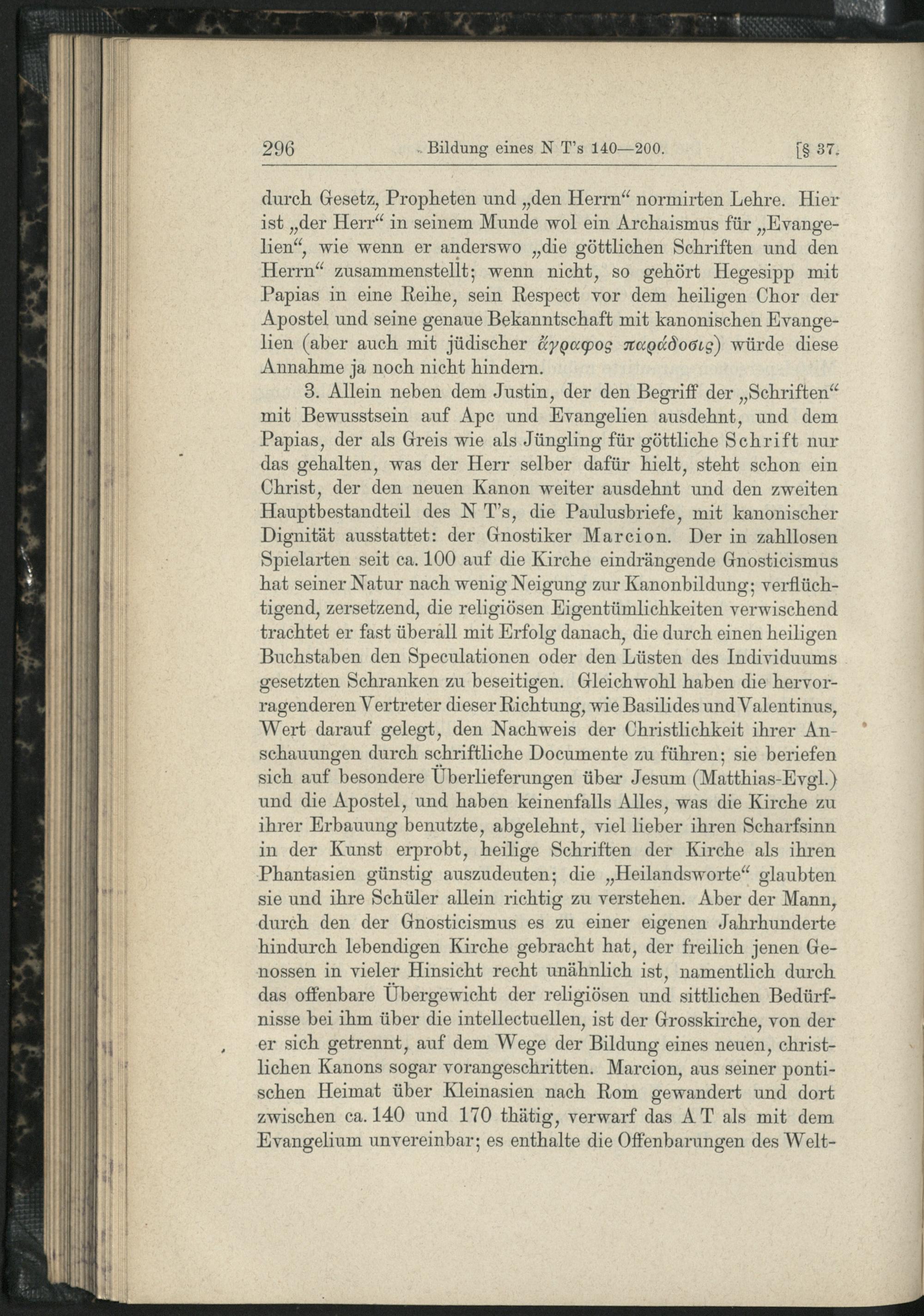 296 Bildung eines N T's 140—200. [§ 37.

durch Gesetz, Propheten und „den Herrn“ normirten Lehre. Hier ist „der Herr“ in seinem Munde wol ein Archaismus für „Evangelien“, wie wenn er anderswo „die göttlichen Schriften und den Herrn“ zusammenstellt; wenn nicht, so gehört Hegesipp mit Papias in eine Reihe, sein Respect vor dem heiligen Chor der Apostel und seine genaue Bekanntschaft mit kanonischen Evangelien (aber auch mit jüdischer ἄγραφος παράδοσις) würde diese Annahme ja noch nicht hindern.

3. Allein neben dem Justin, der den Begriff der „Schriften“ mit Bewusstsein auf Apc und Evangelien ausdehnt, und dem Papias, der als Greis wie als Jüngling für göttliche Schrift nur das gehalten, was der Herr selber dafür hielt, steht schon ein Christ, der den neuen Kanon weiter ausdehnt und den zweiten Hauptbestandteil des N T's, die Paulusbriefe, mit kanonischer Dignität ausstattet: der Gnostiker Marcion. Der in zahllosen Spielarten seit ca. 100 auf die Kirche eindrängende Gnosticismus hat seiner Natur nach wenig Neigung zur Kanonbildung; verflüchtigend, zersetzend, die religiösen Eigentümlichkeiten verwischend trachtet er fast überall mit Erfolg danach, die durch einen heiligen Buchstaben den Speculationen oder den Lüsten des Individuums gesetzten Schranken zu beseitigen. Gleichwohl haben die hervorragenderen Vertreter dieser Richtung, wie Basilides und Valentinus, Wert darauf gelegt, den Nachweis der Christlichkeit ihrer Anschauungen durch schriftliche Documente zu führen; sie beriefen sich auf besondere Überlieferungen über Jesum (Matthias-Evgl.) und die Apostel, und haben keinenfalls Alles, was die Kirche zu ihrer Erbauung benutzte, abgelehnt, viel lieber ihren Scharfsinn in der Kunst erprobt, heilige Schriften der Kirche als ihren Phantasien günstig auszudeuten; die „Heilandsworte“ glaubten sie und ihre Schüler allein richtig zu verstehen. Aber der Mann, durch den der Gnosticismus es zu einer eigenen Jahrhunderte hindurch lebendigen Kirche gebracht hat, der freilich jenen Genossen in vieler Hinsicht recht unähnlich ist, namentlich durch das offenbare Übergewicht der religiösen und sittlichen Bedürfnisse bei ihm über die intellectuellen, ist der Grosskirche, von der er sich getrennt, auf dem Wege der Bildung eines neuen, christlichen Kanons sogar vorangeschritten. Marcion, aus seiner pontischen Heimat über Kleinasien nach Rom gewandert und dort zwischen ca. 140 und 170 thätig, verwarf das A T als mit dem Evangelium unvereinbar; es enthalte die Offenbarungen des Welt-